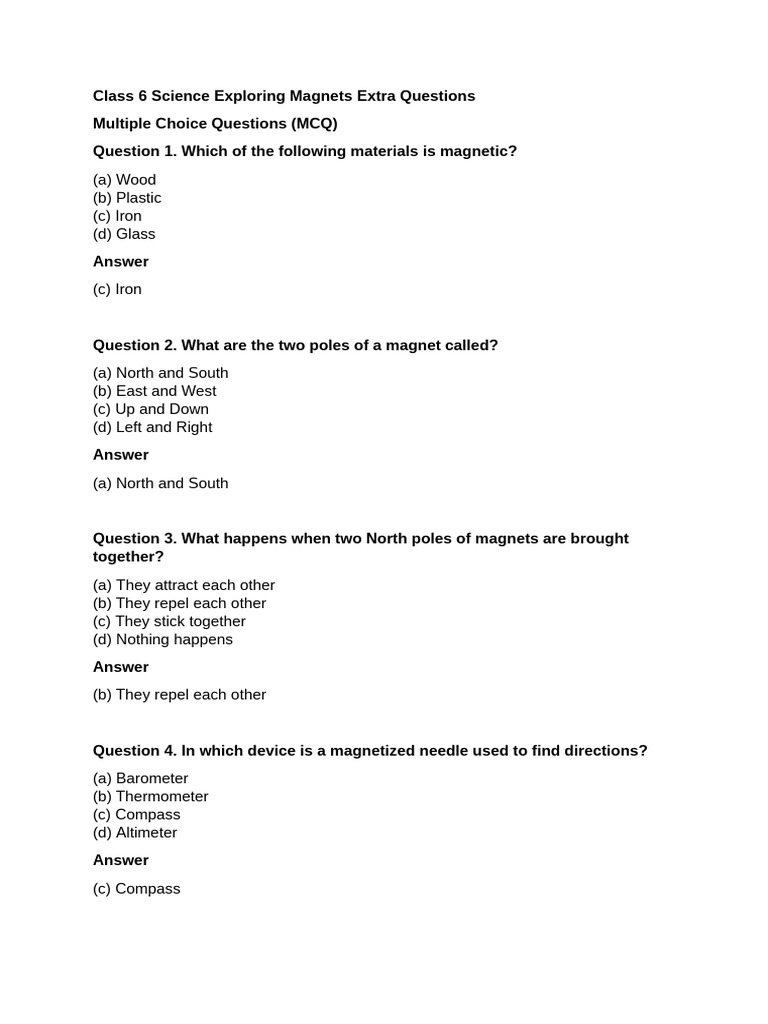 Class 6 Science Exploring Magnets Extra Questions

Multiple Choice Questions (MCQ)

Question 1. Which of the following materials is magnetic?

(a) Wood
(b) Plastic
(c) Iron
(d) Glass

Answer

(c) Iron

Question 2. What are the two poles of a magnet called?

(a) North and South
(b) East and West
(c) Up and Down
(d) Left and Right

Answer

(a) North and South

Question 3. What happens when two North poles of magnets are brought together?

(a) They attract each other
(b) They repel each other
(c) They stick together
(d) Nothing happens

Answer

(b) They repel each other

Question 4. In which device is a magnetized needle used to find directions?

(a) Barometer
(b) Thermometer
(c) Compass
(d) Altimeter

Answer

(c) Compass